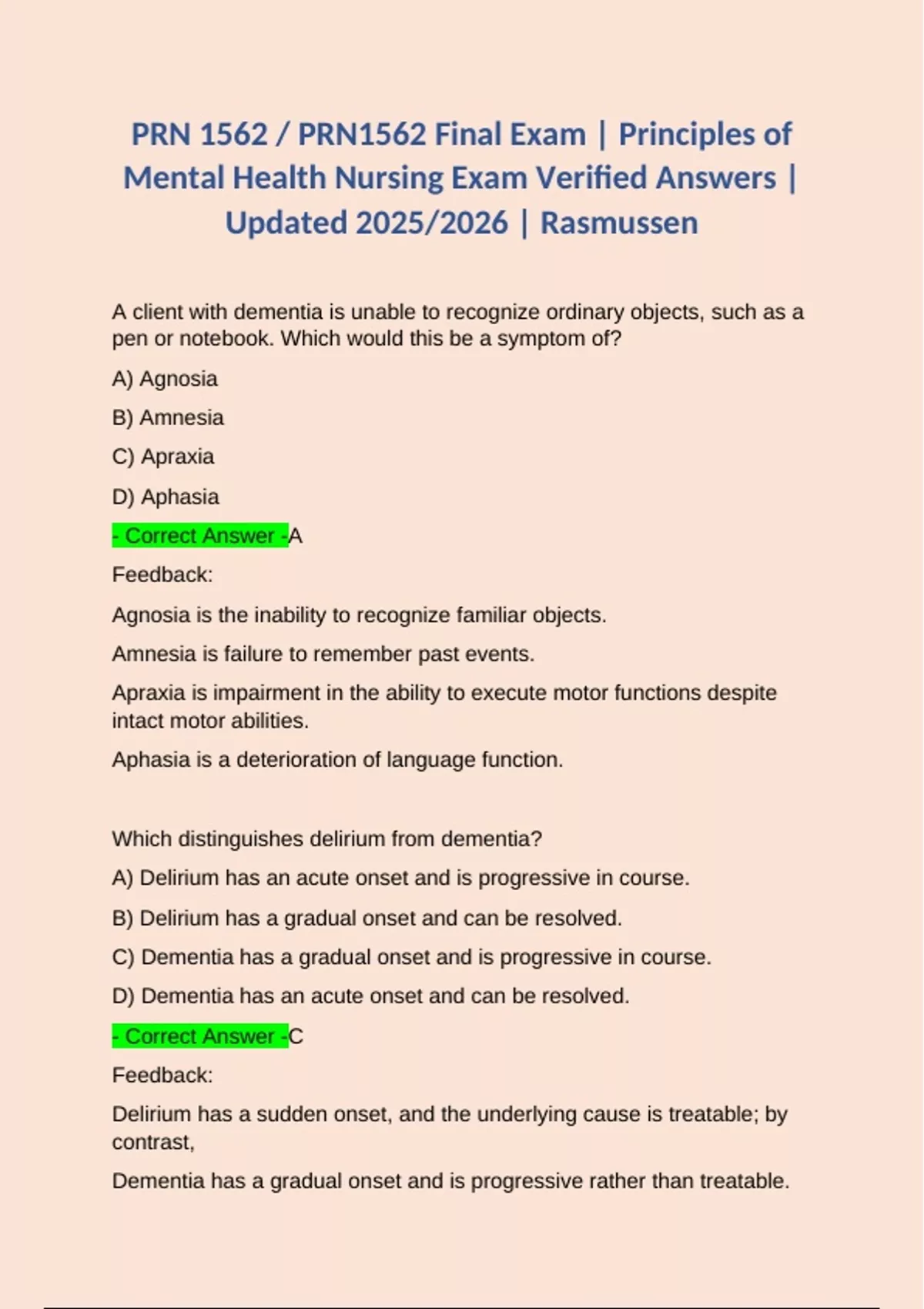 PRN 1562 / PRN1562 Final Exam | Principles of Mental Health Nursing Exam Verified Answers | Updated 2025/2026 | Rasmussen

A client with dementia is unable to recognize ordinary objects, such as a pen or notebook. Which would this be a symptom of?

A) Agnosia

B) Amnesia

C) Apraxia

D) Aphasia

- Correct Answer -A

Feedback:

Agnosia is the inability to recognize familiar objects.

Amnesia is failure to remember past events.

Apraxia is impairment in the ability to execute motor functions despite intact motor abilities.

Aphasia is a deterioration of language function.

Which distinguishes delirium from dementia?

A) Delirium has an acute onset and is progressive in course.

B) Delirium has a gradual onset and can be resolved.

C) Dementia has a gradual onset and is progressive in course.

D) Dementia has an acute onset and can be resolved.

- Correct Answer -C

Feedback:

Delirium has a sudden onset, and the underlying cause is treatable; by contrast,

Dementia has a gradual onset and is progressive rather than treatable.